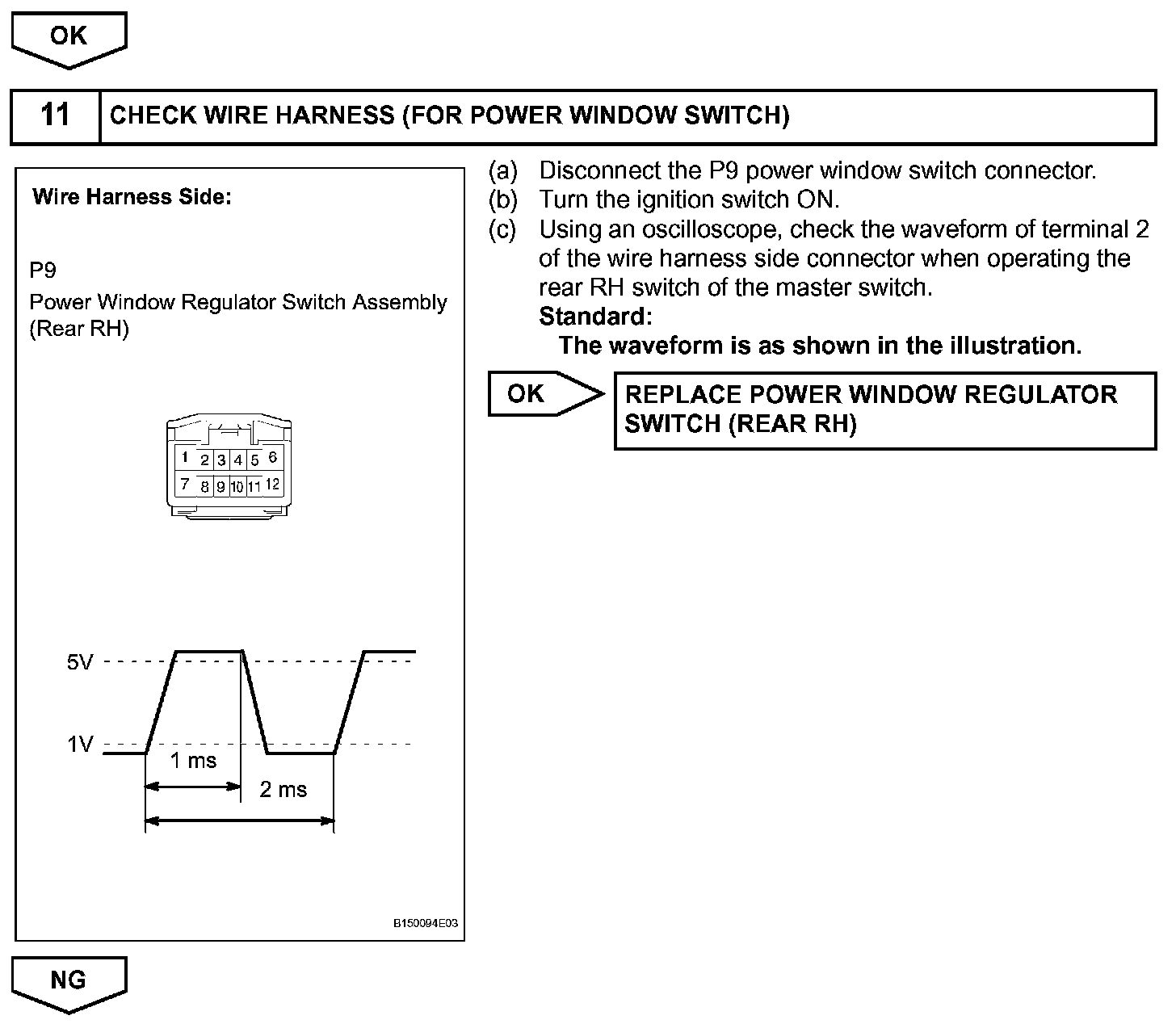 OK

11 CHECK WIRE HARNESS (FOR POWER WINDOW SWITCH)

Wire Harness Side:

P9
Power Window Regulator Switch Assembly (Rear RH)

1 2 3 4 5 6
7 8 9 10 11 12

5V
1V
1 ms
2 ms

B150094E03

(a) Disconnect the P9 power window switch connector.
(b) Turn the ignition switch ON.
(c) Using an oscilloscope, check the waveform of terminal 2 of the wire harness side connector when operating the rear RH switch of the master switch.
Standard:
The waveform is as shown in the illustration.

OK REPLACE POWER WINDOW REGULATOR SWITCH (REAR RH)

NG